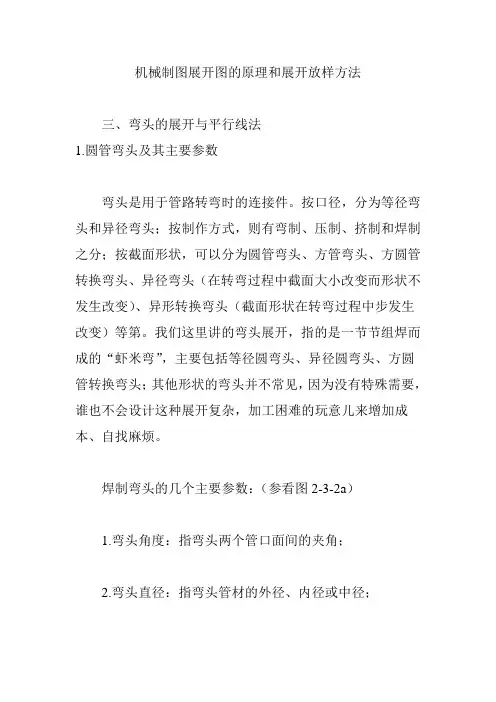 机械制图展开图的原理和展开放样方法

三、弯头的展开与平行线法
1.圆管弯头及其主要参数

弯头是用于管路转弯时的连接件。按口径，分为等径弯头和异径弯头；按制作方式，则有弯制、压制、挤制和焊制之分；按截面形状，可以分为圆管弯头、方管弯头、方圆管转换弯头、异径弯头（在转弯过程中截面大小改变而形状不发生改变）、异形转换弯头（截面形状在转弯过程中步发生改变）等第。我们这里讲的弯头展开，指的是一节节组焊而成的“虾米弯”，主要包括等径圆弯头、异径圆弯头、方圆管转换弯头；其他形状的弯头并不常见，因为没有特殊需要，谁也不会设计这种展开复杂，加工困难的玩意儿来增加成本、自找麻烦。

焊制弯头的几个主要参数：（参看图 2-3-2a）

1.弯头角度：指弯头两个管口面间的夹角；

2.弯头直径：指弯头管材的外径、内径或中径；